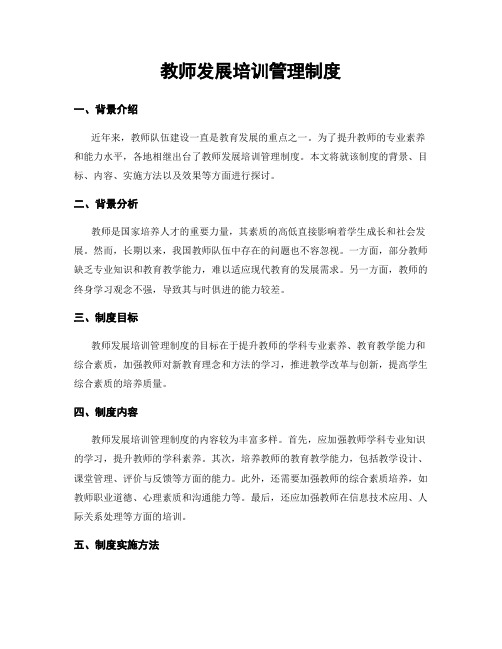 教师发展培训管理制度

一、背景介绍

近年来，教师队伍建设一直是教育发展的重点之一。为了提升教师的专业素养和能力水平，各地相继出台了教师发展培训管理制度。本文将就该制度的背景、目标、内容、实施方法以及效果等方面进行探讨。

二、背景分析

教师是国家培养人才的重要力量，其素质的高低直接影响着学生成长和社会发展。然而，长期以来，我国教师队伍中存在的问题也不容忽视。一方面，部分教师缺乏专业知识和教育教学能力，难以适应现代教育的发展需求。另一方面，教师的终身学习观念不强，导致其与时俱进的能力较差。

三、制度目标

教师发展培训管理制度的目标在于提升教师的学科专业素养、教育教学能力和综合素质，加强教师对新教育理念和方法的学习，推进教学改革与创新，提高学生综合素质的培养质量。

四、制度内容

教师发展培训管理制度的内容较为丰富多样。首先，应加强教师学科专业知识的学习，提升教师的学科素养。其次，培养教师的教育教学能力，包括教学设计、课堂管理、评价与反馈等方面的能力。此外，还需要加强教师的综合素质培养，如教师职业道德、心理素质和沟通能力等。最后，还应加强教师在信息技术应用、人际关系处理等方面的培训。

五、制度实施方法